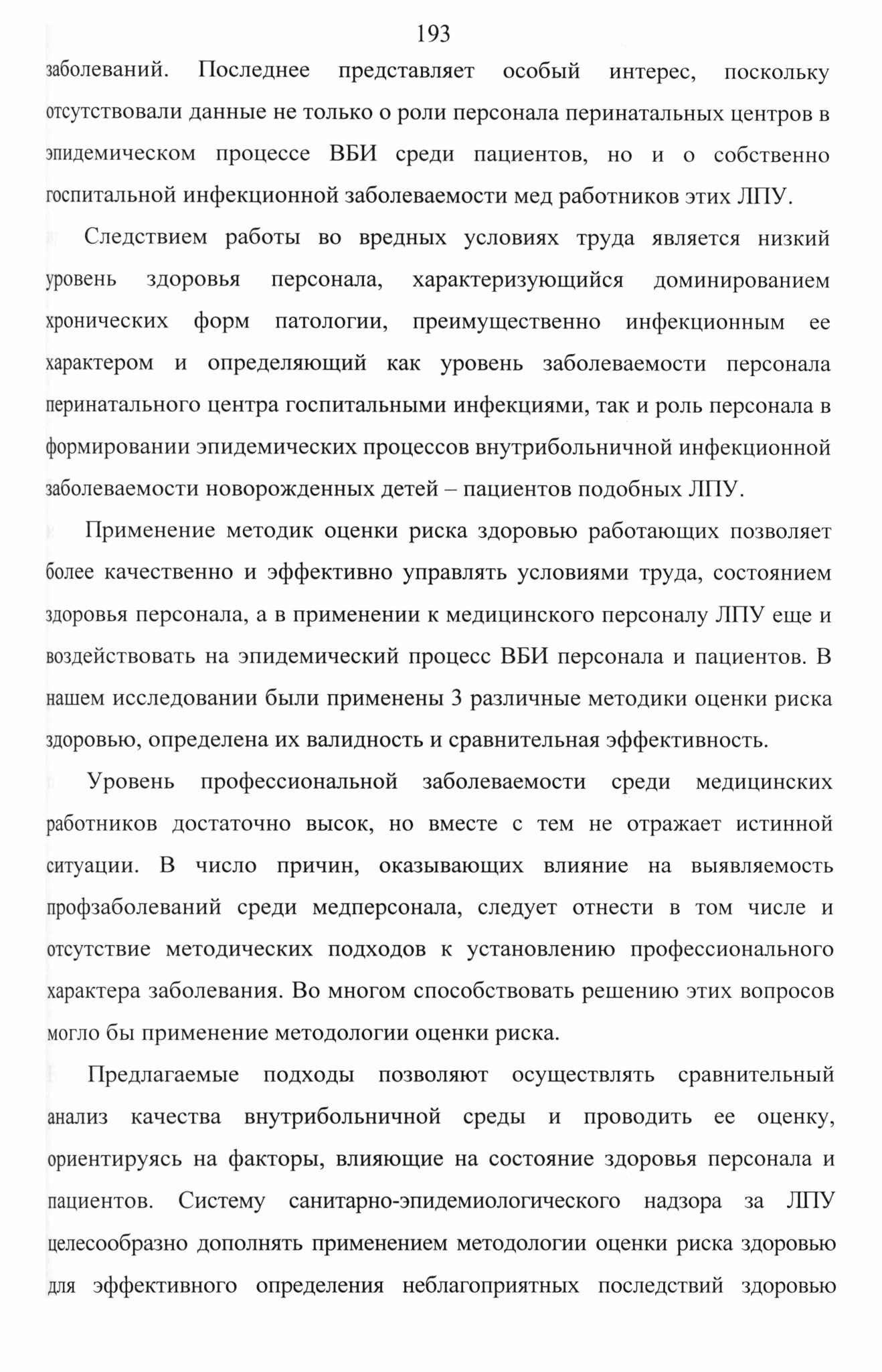 193

заболеваний. Последнее представляет особый интерес, поскольку отсутствовали данные не только о роли персонала перинатальных центров в эпидемическом процессе ВБИ среди пациентов, но и о собственно госпитальной инфекционной заболеваемости мед работников этих ЛПУ.

Следствием работы во вредных условиях труда является низкий уровень здоровья персонала, характеризующийся доминированием хронических форм патологии, преимущественно инфекционным ее характером и определяющий как уровень заболеваемости персонала перинатального центра госпитальными инфекциями, так и роль персонала в формировании эпидемических процессов внутрибольничной инфекционной заболеваемости новорожденных детей – пациентов подобных ЛПУ.

Применение методик оценки риска здоровью работающих позволяет более качественно и эффективно управлять условиями труда, состоянием здоровья персонала, а в применении к медицинского персоналу ЛПУ еще и воздействовать на эпидемический процесс ВБИ персонала и пациентов. В нашем исследовании были применены 3 различные методики оценки риска здоровью, определена их валидность и сравнительная эффективность.

Уровень профессиональной заболеваемости среди медицинских работников достаточно высок, но вместе с тем не отражает истинной ситуации. В число причин, оказывающих влияние на выявляемость профзаболеваний среди медперсонала, следует отнести в том числе и отсутствие методических подходов к установлению профессионального характера заболевания. Во многом способствовать решению этих вопросов могло бы применение методологии оценки риска.

Предлагаемые подходы позволяют осуществлять сравнительный анализ качества внутрибольничной среды и проводить ее оценку, ориентируясь на факторы, влияющие на состояние здоровья персонала и пациентов. Систему санитарно-эпидемиологического надзора за ЛПУ целесообразно дополнять применением методологии оценки риска здоровью для эффективного определения неблагоприятных последствий здоровью